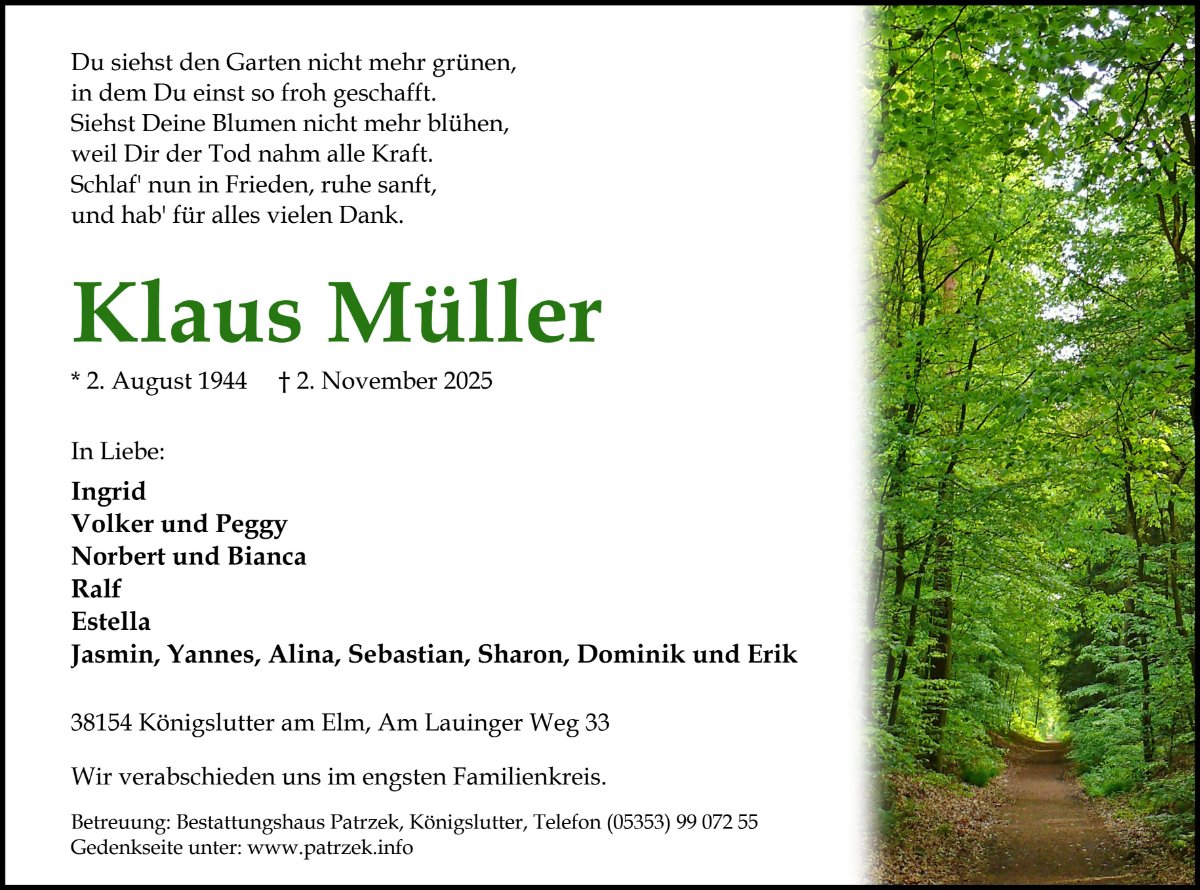 Du siehst den Garten nicht mehr grünen,
in dem Du einst so froh geschafft.
Siehst Deine Blumen nicht mehr blühen,
weil Dir der Tod nahm alle Kraft.
Schlaf' nun in Frieden, ruhe sanft,
und hab' für alles vielen Dank.

Klaus Müller

* 2. August 1944     † 2. November 2025

In Liebe:

Ingrid
Volker und Peggy
Norbert und Bianca
Ralf
Estella
Jasmin, Yannes, Alina, Sebastian, Sharon, Dominik und Erik

38154 Königslutter am Elm, Am Lauinger Weg 33

Wir verabschieden uns im engsten Familienkreis.

Betreuung: Bestattungshaus Patrzek, Königslutter, Telefon (05353) 99 072 55
Gedenkseite unter: www.patrzek.info